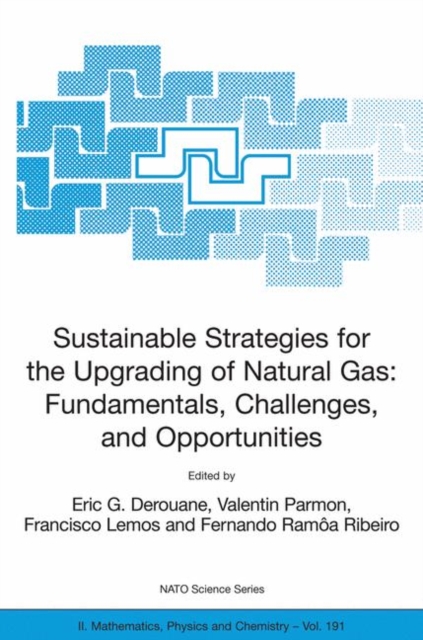 Sustainable Strategies for the Upgrading of Natural Gas: Fundamentals, Challenges, and Opportunities

Edited by

Eric G. Derouane, Valentin Parmon, Francisco Lemos and Fernando Ramôa Ribeiro

NATO Science Series

II. Mathematics, Physics and Chemistry – Vol. 191